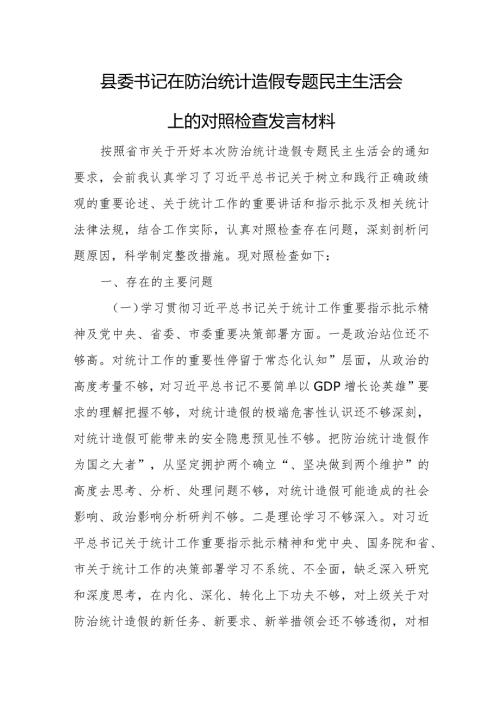 县委书记在防治统计造假专题民主生活会上的对照检查发言材料

按照省市关于开好本次防治统计造假专题民主生活会的通知要求，会前我认真学习了习近平总书记关于树立和践行正确政绩观的重要论述、关于统计工作的重要讲话和指示批示及相关统计法律法规，结合工作实际，认真对照检查存在问题，深刻剖析问题原因，科学制定整改措施。现对照检查如下：

一、存在的主要问题

（一）学习贯彻习近平总书记关于统计工作重要指示批示精神及党中央、省委、市委重要决策部署方面。一是政治站位还不够高。对统计工作的重要性停留于常态化认知”层面，从政治的高度考量不够，对习近平总书记不要简单以GDP增长论英雄”要求的理解把握不够，对统计造假的极端危害性认识还不够深刻，对统计造假可能带来的安全隐患预见性不够。把防治统计造假作为国之大者”，从坚定拥护两个确立“、坚决做到两个维护”的高度去思考、分析、处理问题不够，对统计造假可能造成的社会影响、政治影响分析研判不够。二是理论学习不够深入。对习近平总书记关于统计工作重要指示批示精神和党中央、国务院和省、市关于统计工作的决策部署学习不系统、不全面，缺乏深入研究和深度思考，在内化、深化、转化上下功夫不够，对上级关于对防治统计造假的新任务、新要求、新举措领会还不够透彻，对相